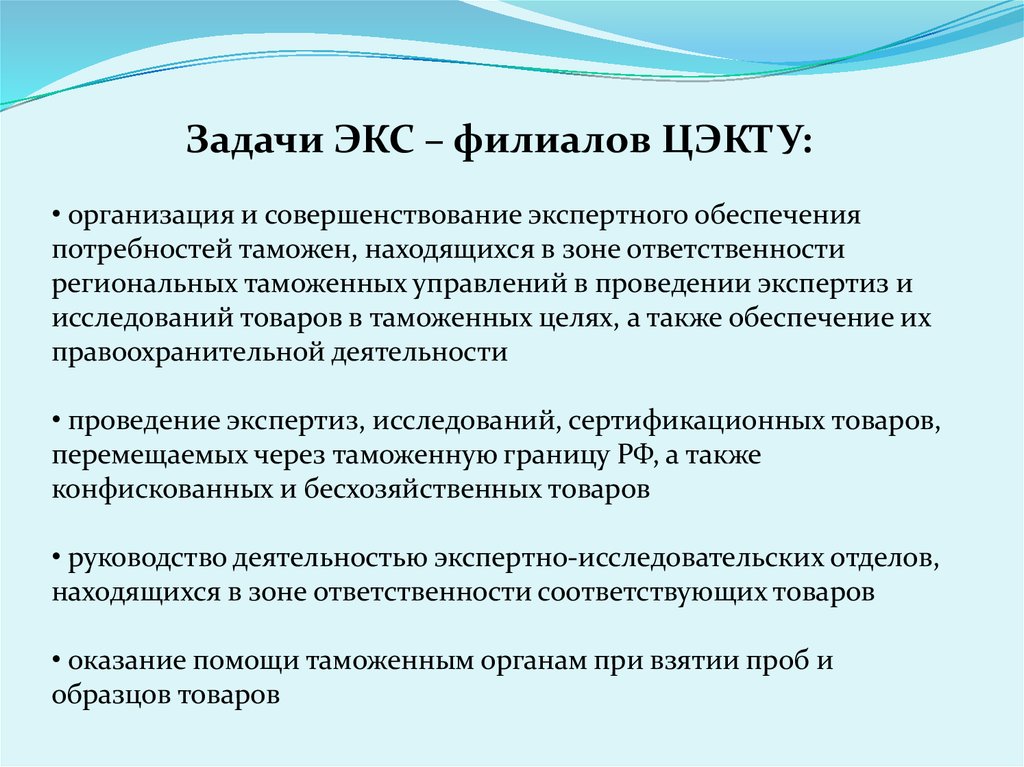 Задачи ЭКС – филиалов ЦЭКТУ:

• организация и совершенствование экспертного обеспечения потребностей таможен, находящихся в зоне ответственности региональных таможенных управлений в проведении экспертиз и исследований товаров в таможенных целях, а также обеспечение их правоохранительной деятельности

• проведение экспертиз, исследований, сертификационных товаров, перемещаемых через таможенную границу РФ, а также конфискованных и бесхозяйственных товаров

• руководство деятельностью экспертно-исследовательских отделов, находящихся в зоне ответственности соответствующих товаров

• оказание помощи таможенным органам при взятии проб и образцов товаров